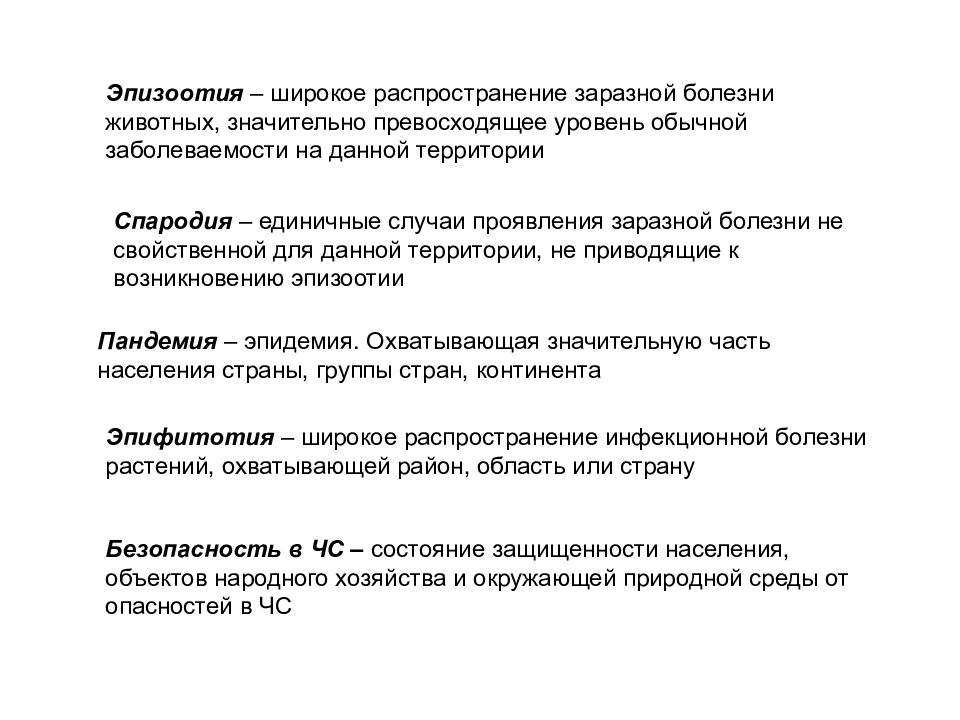 Эпизоотия – широкое распространение заразной болезни животных, значительно превосходящее уровень обычной заболеваемости на данной территории

Спародия – единичные случаи проявления заразной болезни не свойственной для данной территории, не приводящие к возникновению эпизоотии

Пандемия – эпидемия. Охватывающая значительную часть населения страны, группы стран, континента

Эпифитотия – широкое распространение инфекционной болезни растений, охватывающей район, область или страну

Безопасность в ЧС – состояние защищенности населения, объектов народного хозяйства и окружающей природной среды от опасностей в ЧС